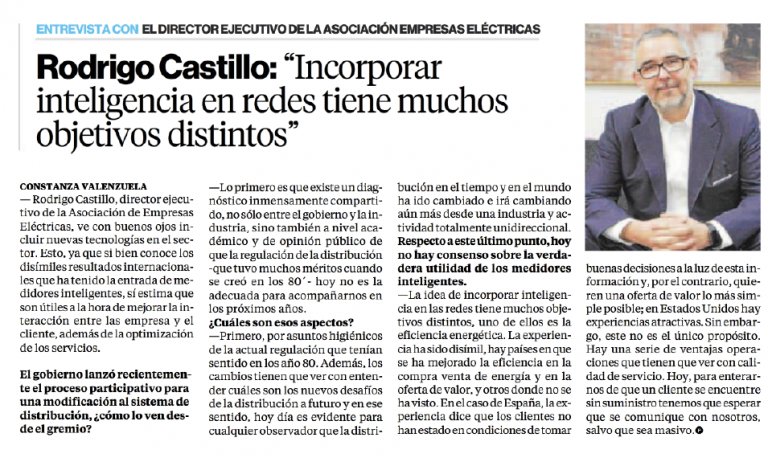 ENTREVISTA CON EL DIRECTOR EJECUTIVO DE LA ASOCIACIÓN EMPRESAS ELÉCTRICAS

Rodrigo Castillo: "Incorporar inteligencia en redes tiene muchos objetivos distintos"

CONSTANZA VALENZUELA

— Rodrigo Castillo, director ejecutivo de la Asociación de Empresas Eléctricas, ve con buenos ojos incluir nuevas tecnologías en el sector. Esto, ya que si bien conoce los disímiles resultados internacionales que ha tenido la entrada de medidores inteligentes, sí estima que son útiles a la hora de mejorar la interacción entre las empresa y el cliente, además de la optimización de los servicios.

El gobierno lanzó recientemente el proceso participativo para una modificación al sistema de distribución, ¿cómo lo ven desde el gremio?

—Lo primero es que existe un diagnóstico inmensamente compartido, no sólo entre el gobierno y la industria, sino también a nivel académico y de opinión público de que la regulación de la distribución -que tuvo muchos méritos cuando se creó en los 80´- hoy no es la adecuada para acompañarnos en los próximos años.

¿Cuáles son esos aspectos?

—Primero, por asuntos higiénicos de la actual regulación que tenían sentido en los año 80. Además, los cambios tienen que ver con entender cuáles son los nuevos desafíos de la distribución a futuro y en ese sentido, hoy día es evidente para cualquier observador que la distribución en el tiempo y en el mundo ha ido cambiado e irá cambiando aún más desde una industria y actividad totalmente unidireccional.

Respecto a este último punto, hoy no hay consenso sobre la verdadera utilidad de los medidores inteligentes.

—La idea de incorporar inteligencia en las redes tiene muchos objetivos distintos, uno de ellos es la eficiencia energética. La experiencia ha sido disímil, hay países en que se ha mejorado la eficiencia en la compra venta de energía y en la oferta de valor, y otros donde no se ha visto. En el caso de España, la experiencia dice que los clientes no han estado en condiciones de tomar buenas decisiones a la luz de esta información y, por el contrario, quieren una oferta de valor lo más simple posible; en Estados Unidos hay experiencias atractivas. Sin embargo, este no es el único propósito. Hay una serie de ventajas operaciones que tienen que ver con calidad de servicio. Hoy, para enterarnos de que un cliente se encuentre sin suministro tenemos que esperar que se comunique con nosotros, salvo que sea masivo.